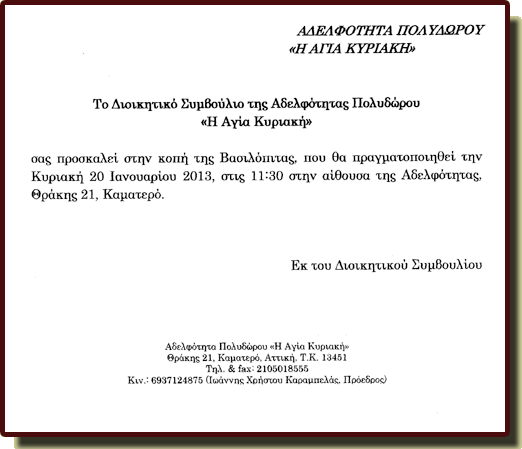 ΑΔΕΛΦΟΤΗΤΑ ΠΟΛΥΔΩΡΟΥ
«Η ΑΓΙΑ ΚΥΡΙΑΚΗ»

Το Διοικητικό Συμβούλιο της Αδελφότητας Πολυδώρου
«Η Αγία Κυριακή»

σας προσκαλεί στην κοπή της Βασιλόπιτας, που θα πραγματοποιηθεί την Κυριακή 20 Ιανουαρίου 2013, στις 11:30 στην αίθουσα της Αδελφότητας, Θράκης 21, Καματερό.

Εκ του Διοικητικού Συμβουλίου

Αδελφότητα Πολυδώρου «Η Αγία Κυριακή»
Θράκης 21, Καματερό, Αττική, Τ.Κ. 13451
Τηλ. & fax: 2105018555
Κιν.: 6937124875 (Ιωάννης Χρήστου Καραμπελάς, Πρόεδρος)